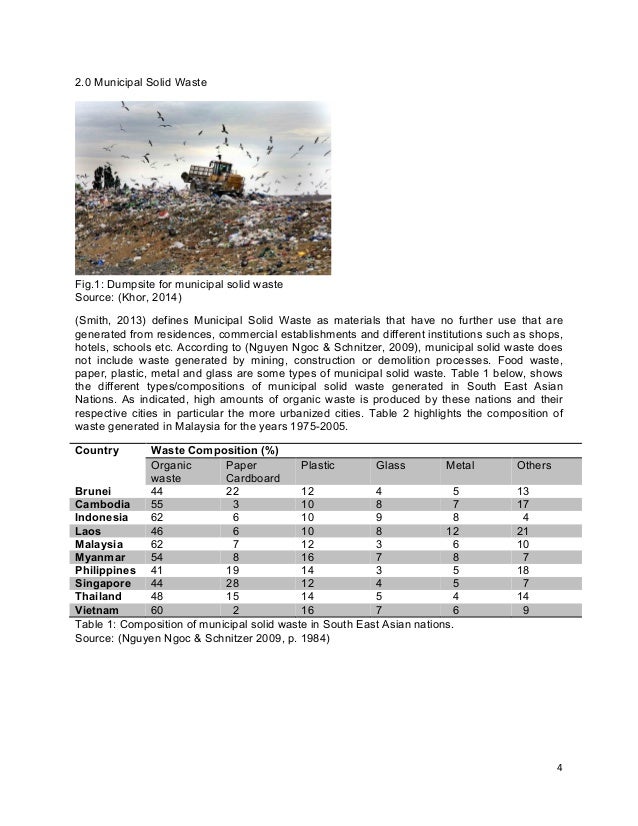 2.0 Municipal Solid Waste

Fig.1: Dumpsite for municipal solid waste
Source: (Khor, 2014)

(Smith, 2013) defines Municipal Solid Waste as materials that have no further use that are generated from residences, commercial establishments and different institutions such as shops, hotels, schools etc. According to (Nguyen Ngoc & Schnitzer, 2009), municipal solid waste does not include waste generated by mining, construction or demolition processes. Food waste, paper, plastic, metal and glass are some types of municipal solid waste. Table 1 below, shows the different types/compositions of municipal solid waste generated in South East Asian Nations. As indicated, high amounts of organic waste is produced by these nations and their respective cities in particular the more urbanized cities. Table 2 highlights the composition of waste generated in Malaysia for the years 1975-2005.

| Country | Waste Composition (%) | | | | | |
|---|---|---|---|---|---|---|
| | Organic waste | Paper Cardboard | Plastic | Glass | Metal | Others |
| Brunei | 44 | 22 | 12 | 4 | 5 | 13 |
| Cambodia | 55 | 3 | 10 | 8 | 7 | 17 |
| Indonesia | 62 | 6 | 10 | 9 | 8 | 4 |
| Laos | 46 | 6 | 10 | 8 | 12 | 21 |
| Malaysia | 62 | 7 | 12 | 3 | 6 | 10 |
| Myanmar | 54 | 8 | 16 | 7 | 8 | 7 |
| Philippines | 41 | 19 | 14 | 3 | 5 | 18 |
| Singapore | 44 | 28 | 12 | 4 | 5 | 7 |
| Thailand | 48 | 15 | 14 | 5 | 4 | 14 |
| Vietnam | 60 | 2 | 16 | 7 | 6 | 9 |

Table 1: Composition of municipal solid waste in South East Asian nations.
Source: (Nguyen Ngoc & Schnitzer 2009, p. 1984)

4